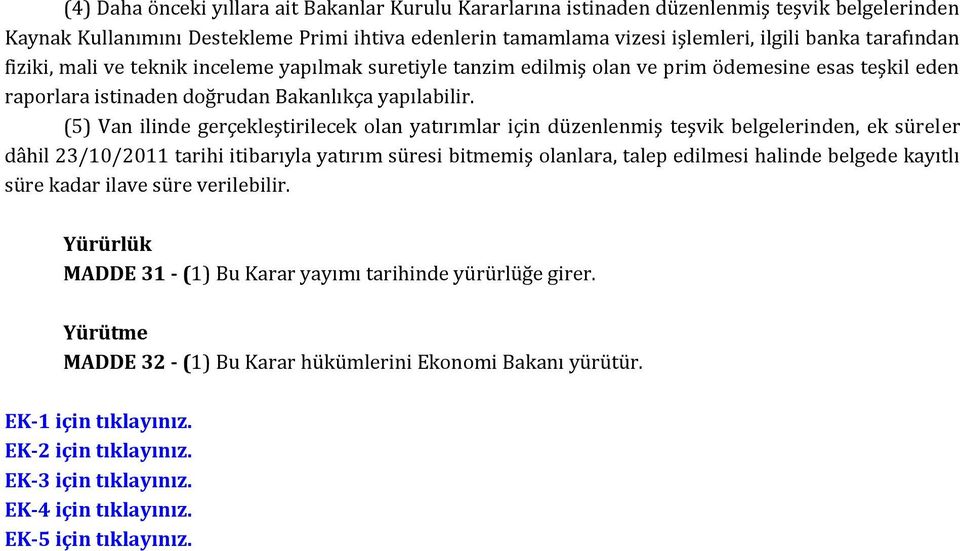 (4) Daha önceki yıllara ait Bakanlar Kurulu Kararlarına istinaden düzenlenmiş teşvik belgelerinden Kaynak Kullanımını Destekleme Primi ihtiva edenlerin tamamlama vizesi işlemleri, ilgili banka tarafından fiziki, mali ve teknik inceleme yapılmak suretiyle tanzim edilmiş olan ve prim ödemesine esas teşkil eden raporlara istinaden doğrudan Bakanlıkça yapılabilir.

(5) Van ilinde gerçekleştirilecek olan yatırımlar için düzenlenmiş teşvik belgelerinden, ek süreler dâhil 23/10/2011 tarihi itibarıyla yatırım süresi bitmemiş olanlara, talep edilmesi halinde belgede kayıtlı süre kadar ilave süre verilebilir.

Yürürlük
MADDE 31 - (1) Bu Karar yayımı tarihinde yürürlüğe girer.

Yürütme
MADDE 32 - (1) Bu Karar hükümlerini Ekonomi Bakanı yürütür.

EK-1 için tıklayınız.
EK-2 için tıklayınız.
EK-3 için tıklayınız.
EK-4 için tıklayınız.
EK-5 için tıklayınız.